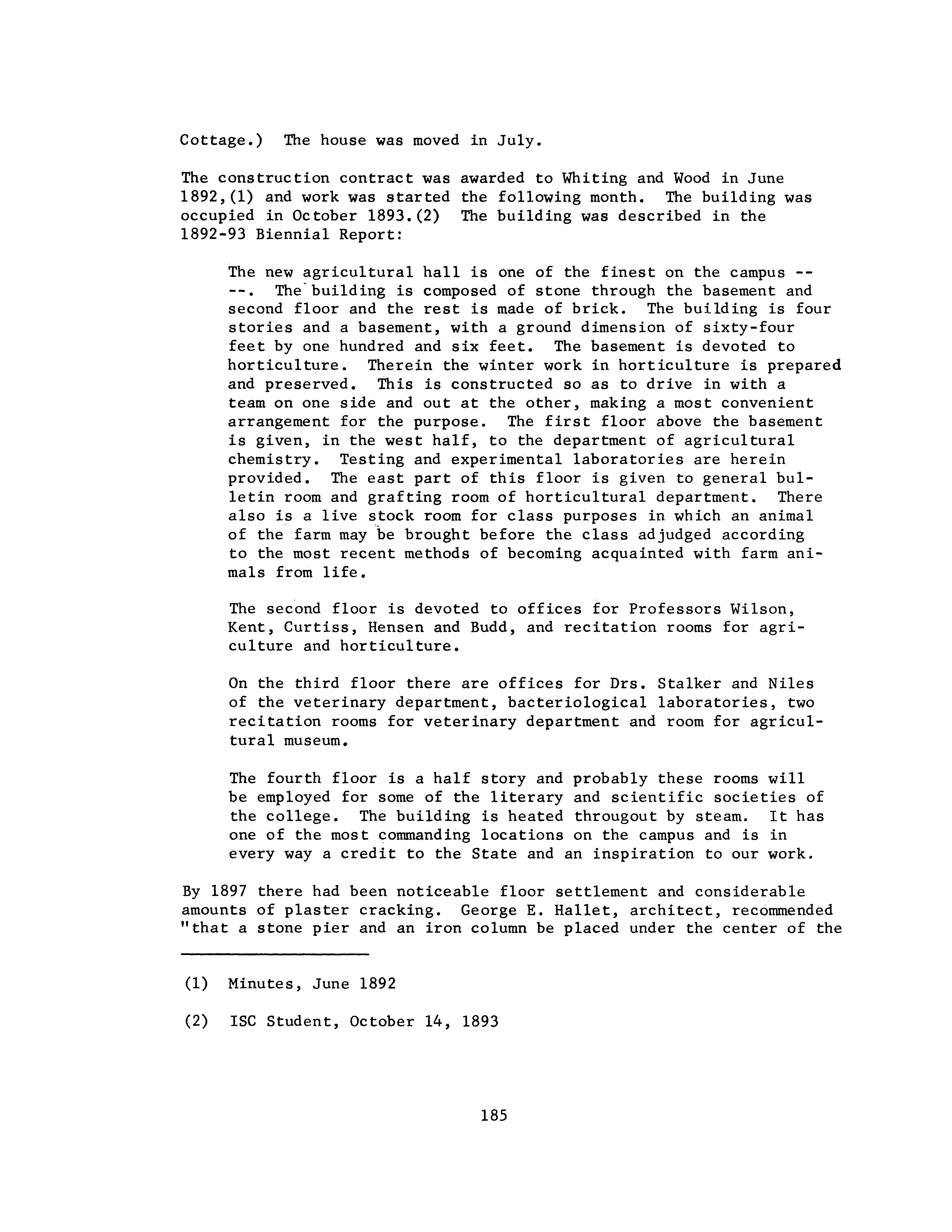 Cottage.) The house was moved in July.

The construction contract was awarded to Whiting and Wood in June 1892,(1) and work was started the following month. The building was occupied in October 1893.(2) The building was described in the 1892-93 Biennial Report:

The new agricultural hall is one of the finest on the campus -- --. The building is composed of stone through the basement and second floor and the rest is made of brick. The building is four stories and a basement, with a ground dimension of sixty-four feet by one hundred and six feet. The basement is devoted to horticulture. Therein the winter work in horticulture is prepared and preserved. This is constructed so as to drive in with a team on one side and out at the other, making a most convenient arrangement for the purpose. The first floor above the basement is given, in the west half, to the department of agricultural chemistry. Testing and experimental laboratories are herein provided. The east part of this floor is given to general bulletin room and grafting room of horticultural department. There also is a live stock room for class purposes in which an animal of the farm may be brought before the class adjudged according to the most recent methods of becoming acquainted with farm animals from life.

The second floor is devoted to offices for Professors Wilson, Kent, Curtiss, Hensen and Budd, and recitation rooms for agriculture and horticulture.

On the third floor there are offices for Drs. Stalker and Niles of the veterinary department, bacteriological laboratories, two recitation rooms for veterinary department and room for agricultural museum.

The fourth floor is a half story and probably these rooms will be employed for some of the literary and scientific societies of the college. The building is heated througout by steam. It has one of the most commanding locations on the campus and is in every way a credit to the State and an inspiration to our work.

By 1897 there had been noticeable floor settlement and considerable amounts of plaster cracking. George E. Hallet, architect, recommended "that a stone pier and an iron column be placed under the center of the

(1) Minutes, June 1892

(2) ISC Student, October 14, 1893

185